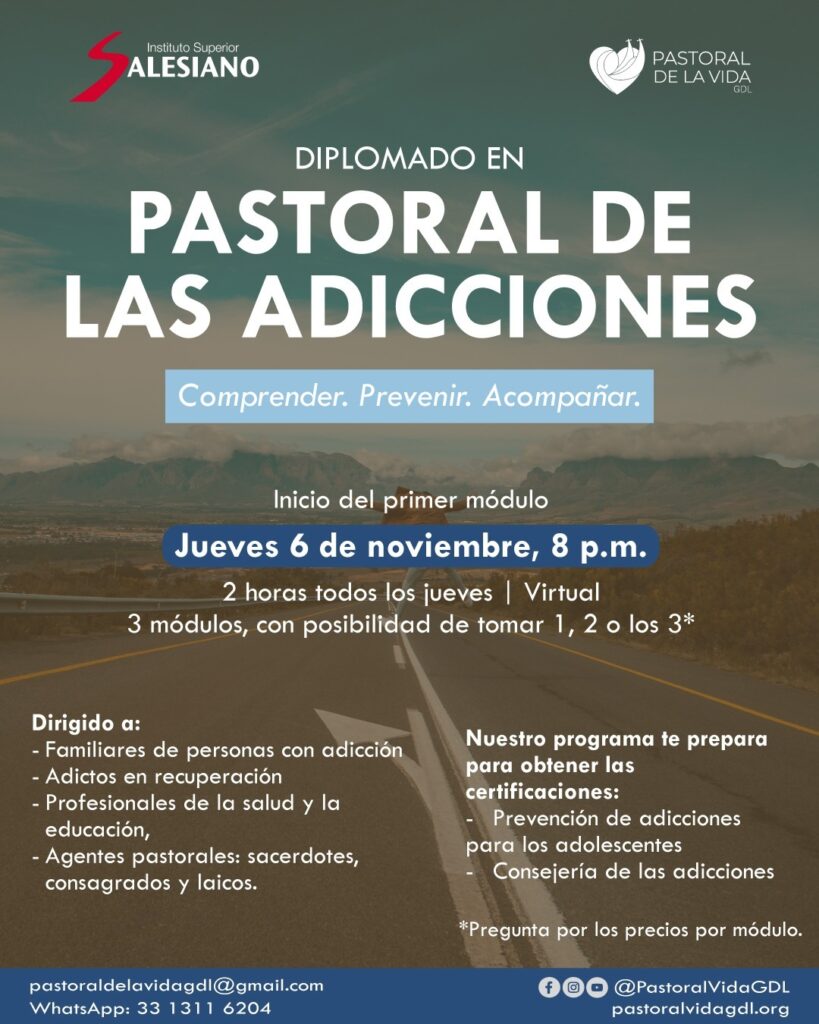 Instituto Superior
SALESIANO

PASTORAL
DE LA VIDA
GDL

DIPLOMADO EN
PASTORAL DE LAS ADICCIONES

Comprender. Prevenir. Acompañar.

Inicio del primer módulo
Jueves 6 de noviembre, 8 p.m.
2 horas todos los jueves | Virtual
3 módulos, con posibilidad de tomar 1, 2 o los 3*

Dirigido a:
- Familiares de personas con adicción
- Adictos en recuperación
- Profesionales de la salud y la educación,
- Agentes pastorales: sacerdotes, consagrados y laicos.

Nuestro programa te prepara para obtener las certificaciones:
- Prevención de adicciones para los adolescentes
- Consejería de las adicciones

*Pregunta por los precios por módulo.

pastoraldelavidagdl@gmail.com
WhatsApp: 33 1311 6204

@PastoralVidaGDL
pastoralvidagdl.org